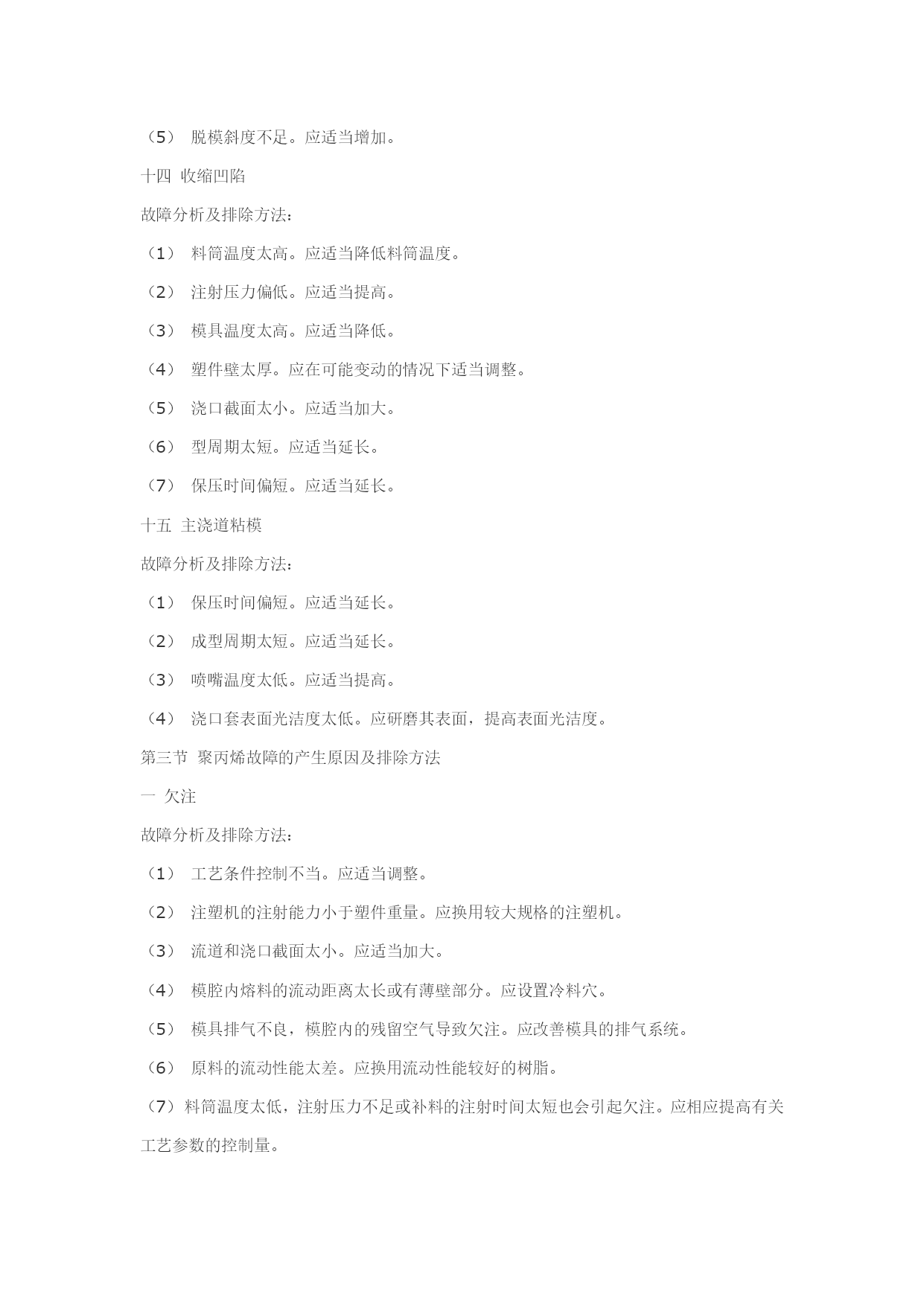 （5） 脱模斜度不足。应适当增加。

十四 收缩凹陷

故障分析及排除方法：

（1） 料筒温度太高。应适当降低料筒温度。

（2） 注射压力偏低。应适当提高。

（3） 模具温度太高。应适当降低。

（4） 塑件壁太厚。应在可能变动的情况下适当调整。

（5） 浇口截面太小。应适当加大。

（6） 型周期太短。应适当延长。

（7） 保压时间偏短。应适当延长。

十五 主浇道粘模

故障分析及排除方法：

（1） 保压时间偏短。应适当延长。

（2） 成型周期太短。应适当延长。

（3） 喷嘴温度太低。应适当提高。

（4） 浇口套表面光洁度太低。应研磨其表面，提高表面光洁度。

第三节 聚丙烯故障的产生原因及排除方法

一 欠注

故障分析及排除方法：

（1） 工艺条件控制不当。应适当调整。

（2） 注塑机的注射能力小于塑件重量。应换用较大规格的注塑机。

（3） 流道和浇口截面太小。应适当加大。

（4） 模腔内熔料的流动距离太长或有薄壁部分。应设置冷料穴。

（5） 模具排气不良，模腔内的残留空气导致欠注。应改善模具的排气系统。

（6） 原料的流动性能太差。应换用流动性能较好的树脂。

（7）料筒温度太低，注射压力不足或补料的注射时间太短也会引起欠注。应相应提高有关工艺参数的控制量。